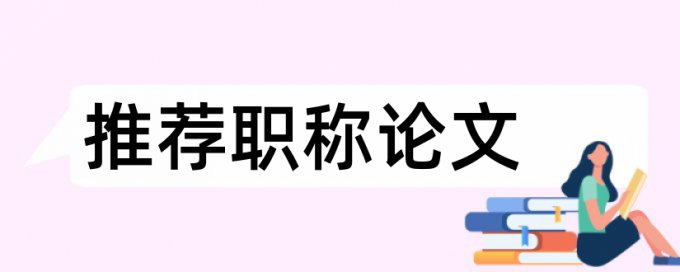 推荐职称论文